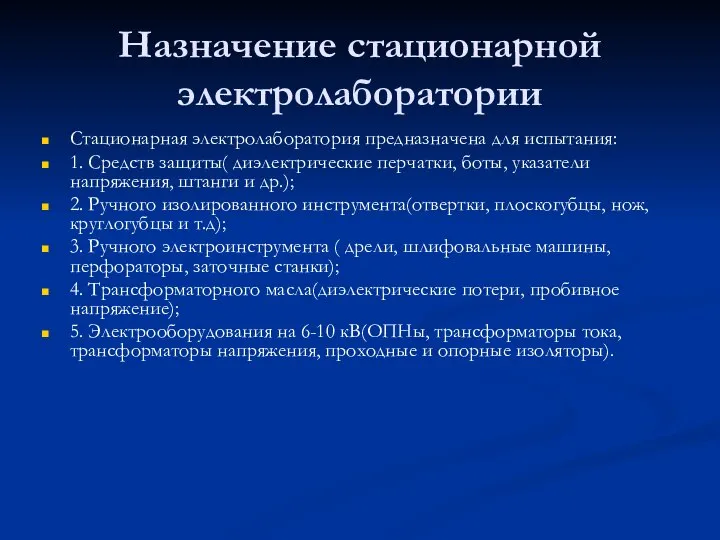 Назначение стационарной электролаборатории

Стационарная электролаборатория предназначена для испытания:

1. Средств защиты( диэлектрические перчатки, боты, указатели напряжения, штанги и др.);

2. Ручного изолированного инструмента(отвертки, плоскогубцы, нож, круглогубцы и т.д);

3. Ручного электроинструмента ( дрели, шлифовальные машины, перфораторы, заточные станки);

4. Трансформаторного масла(диэлектрические потери, пробивное напряжение);

5. Электрооборудования на 6-10 кВ(ОПНы, трансформаторы тока, трансформаторы напряжения, проходные и опорные изоляторы).